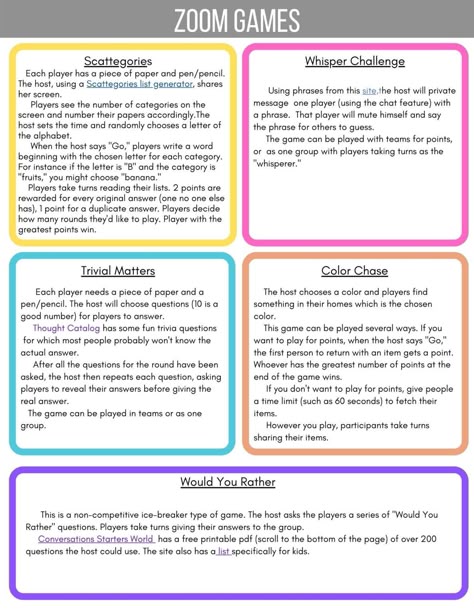 ZOOM GAMES

Scattegories

Each player has a piece of paper and pen/pencil. The host, using a Scattegories list generator, shares her screen.

Players see the number of categories on the screen and number their papers accordingly.The host sets the time and randomly chooses a letter of the alphabet.

When the host says "Go," players write a word beginning with the chosen letter for each category. For instance if the letter is "B" and the category is "fruits," you might choose "banana."

Players take turns reading their lists. 2 points are rewarded for every original answer (one no one else has), 1 point for a duplicate answer. Players decide how many rounds they'd like to play. Player with the greatest points win.

Whisper Challenge

Using phrases from this site,the host will private message one player (using the chat feature) with a phrase. That player will mute himself and say the phrase for others to guess.

The game can be played with teams for points, or as one group with players taking turns as the "whisperer."

Trivial Matters

Each player needs a piece of paper and a pen/pencil. The host will choose questions (10 is a good number) for players to answer.

Thought Catalog has some fun trivia questions for which most people probably won't know the actual answer.

After all the questions for the round have been asked, the host then repeats each question, asking players to reveal their answers before giving the real answer.

The game can be played in teams or as one group.

Color Chase

The host chooses a color and players find something in their homes which is the chosen color.

This game can be played several ways. If you want to play for points, when the host says "Go," the first person to return with an item gets a point. Whoever has the greatest number of points at the end of the game wins.

If you don't want to play for points, give people a time limit (such as 60 seconds) to fetch their items.

However you play, participants take turns sharing their items.

Would You Rather

This is a non-competitive ice-breaker type of game. The host asks the players a series of "Would You Rather" questions. Players take turns giving their answers to the group.

Conversations Starters World has a free printable pdf (scroll to the bottom of the page) of over 200 questions the host could use. The site also has a list specifically for kids.